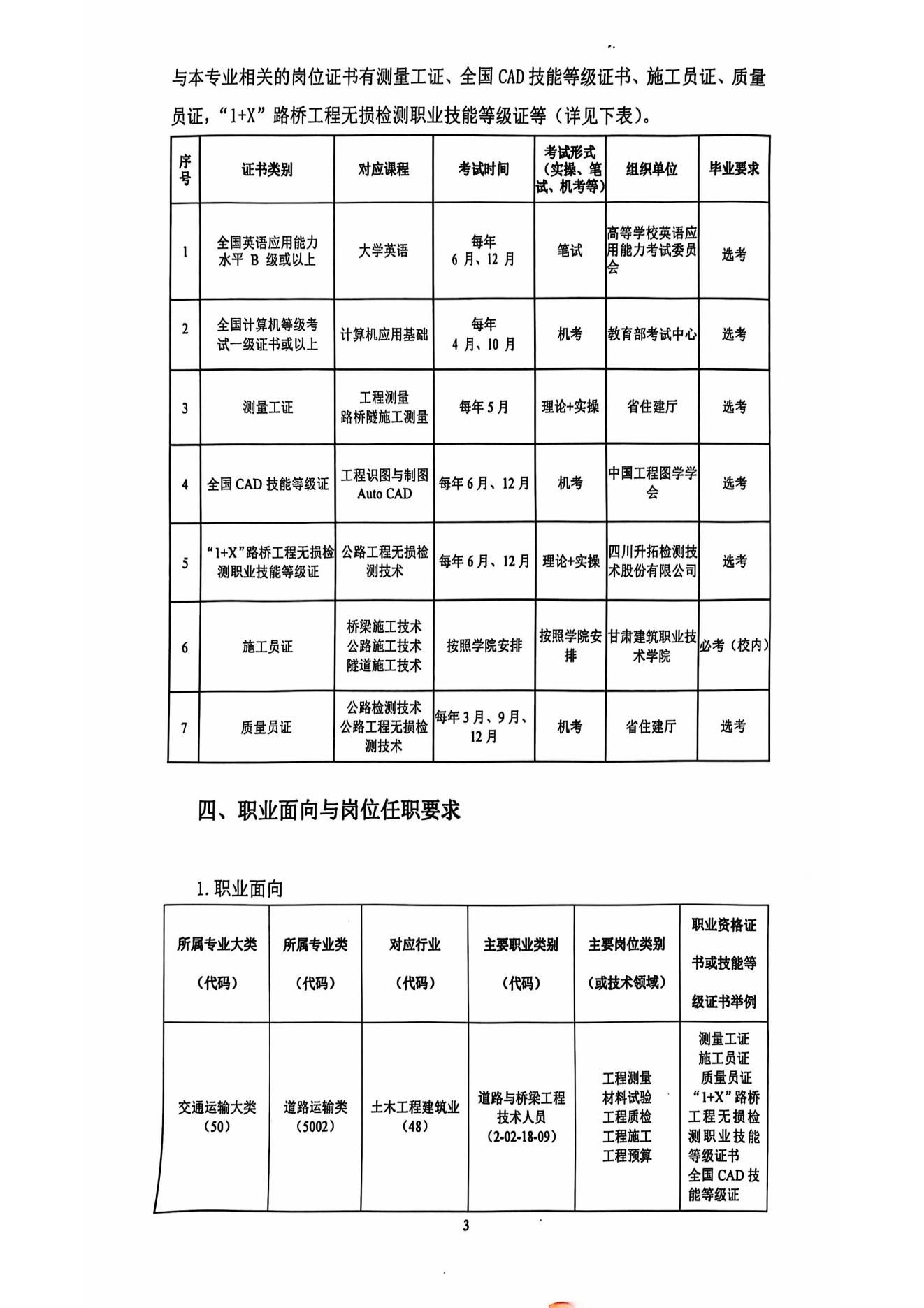 与本专业相关的岗位证书有测量工证、全国 CAD 技能等级证书、施工员证、质量员证，“1+X”路桥工程无损检测职业技能等级证等（详见下表）。

| 序号 | 证书类别 | 对应课程 | 考试时间 | 考试形式（实操、笔试、机考等） | 组织单位 | 毕业要求 |
|---|---|---|---|---|---|---|
| 1 | 全国英语应用能力水平 B 级或以上 | 大学英语 | 每年 6 月、12 月 | 笔试 | 高等学校英语应用能力考试委员会 | 选考 |
| 2 | 全国计算机等级考试一级证书或以上 | 计算机应用基础 | 每年 4 月、10 月 | 机考 | 教育部考试中心 | 选考 |
| 3 | 测量工证 | 工程测量 路桥隧施工测量 | 每年 5 月 | 理论+实操 | 省住建厅 | 选考 |
| 4 | 全国 CAD 技能等级证 | 工程识图与制图 Auto CAD | 每年 6 月、12 月 | 机考 | 中国工程图学学会 | 选考 |
| 5 | “1+X”路桥工程无损检测职业技能等级证 | 公路工程无损检测技术 | 每年 6 月、12 月 | 理论+实操 | 四川升拓检测技术股份有限公司 | 选考 |
| 6 | 施工员证 | 桥梁施工技术 公路施工技术 隧道施工技术 | 按照学院安排 | 按照学院安排 | 甘肃建筑职业技术学院 | 必考（校内） |
| 7 | 质量员证 | 公路检测技术 公路工程无损检测技术 | 每年 3 月、9 月、12 月 | 机考 | 省住建厅 | 选考 |

四、职业面向与岗位任职要求

1. 职业面向

| 所属专业大类（代码） | 所属专业类（代码） | 对应行业（代码） | 主要职业类别（代码） | 主要岗位类别（或技术领域） | 职业资格证书或技能等级证书举例 |
|---|---|---|---|---|---|
| 交通运输大类（50） | 道路运输类（5002） | 土木工程建筑业（48） | 道路与桥梁工程技术人员（2-02-18-09） | 工程测量 材料试验 工程质检 工程施工 工程预算 | 测量工证 施工员证 质量员证 “1+X”路桥工程无损检测职业技能等级证书 全国 CAD 技能等级证 |

3